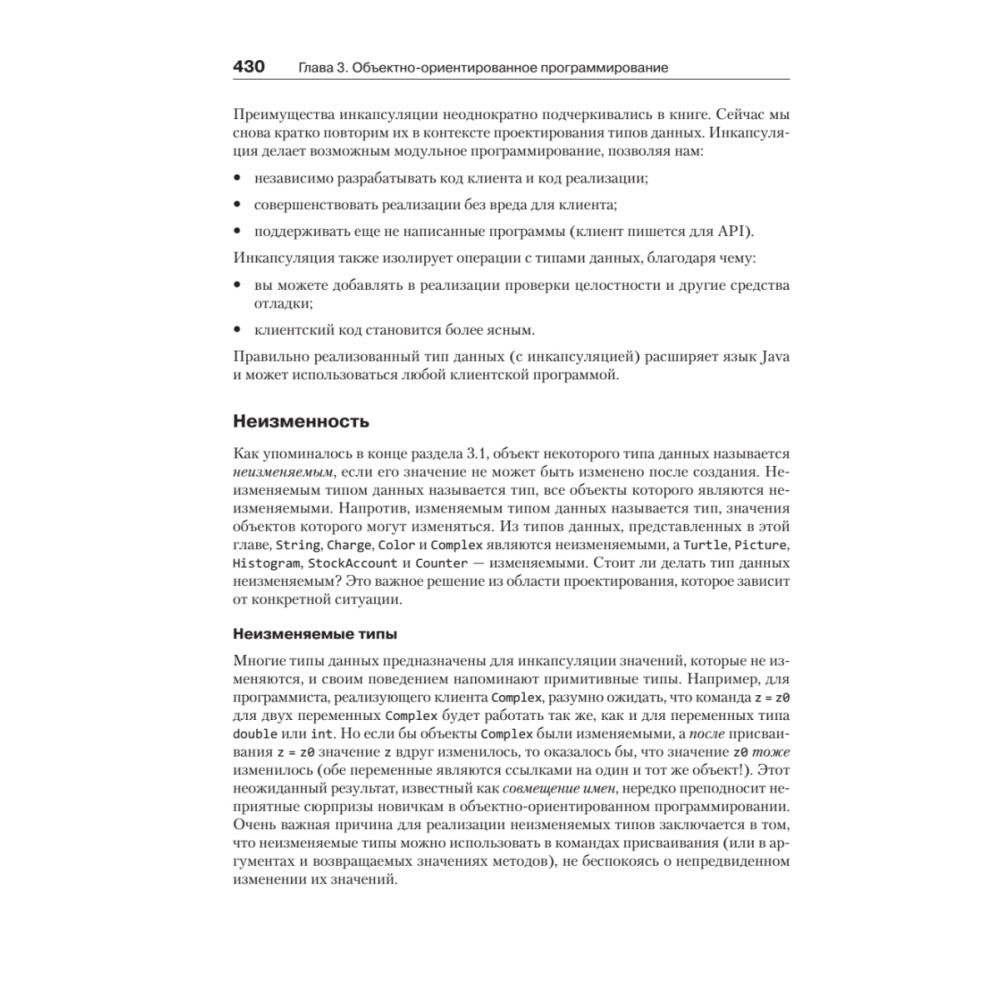 430 Глава 3. Объектно-ориентированное программирование

Преимущества инкапсуляции неоднократно подчеркивались в книге. Сейчас мы снова кратко повторим их в контексте проектирования типов данных. Инкапсуляция делает возможным модульное программирование, позволяя нам:

• независимо разрабатывать код клиента и код реализации;

• совершенствовать реализации без вреда для клиента;

• поддерживать еще не написанные программы (клиент пишется для API).

Инкапсуляция также изолирует операции с типами данных, благодаря чему:

• вы можете добавлять в реализации проверки целостности и другие средства отладки;

• клиентский код становится более ясным.

Правильно реализованный тип данных (с инкапсуляцией) расширяет язык Java и может использоваться любой клиентской программой.

Неизменность

Как упоминалось в конце раздела 3.1, объект некоторого типа данных называется неизменяемым, если его значение не может быть изменено после создания. Неизменяемым типом данных называется тип, все объекты которого являются неизменяемыми. Напротив, изменяемым типом данных называется тип, значения объектов которого могут изменяться. Из типов данных, представленных в этой главе, String, Charge, Color и Complex являются неизменяемыми, а Turtle, Picture, Histogram, StockAccount и Counter — изменяемыми. Стоит ли делать тип данных неизменяемым? Это важное решение из области проектирования, которое зависит от конкретной ситуации.

Неизменяемые типы

Многие типы данных предназначены для инкапсуляции значений, которые не изменяются, и своим поведением напоминают примитивные типы. Например, для программиста, реализующего клиента Complex, разумно ожидать, что команда z = z0 для двух переменных Complex будет работать так же, как и для переменных типа double или int. Но если бы объекты Complex были изменяемыми, а после присваивания z = z0 значение z вдруг изменилось, то оказалось бы, что значение z0 тоже изменилось (обе переменные являются ссылками на один и тот же объект!). Этот неожиданный результат, известный как совмещение имен, нередко преподносит неприятные сюрпризы новичкам в объектно-ориентированном программировании. Очень важная причина для реализации неизменяемых типов заключается в том, что неизменяемые типы можно использовать в командах присваивания (или в аргументах и возвращаемых значениях методов), не беспокоясь о непредвиденном изменении их значений.